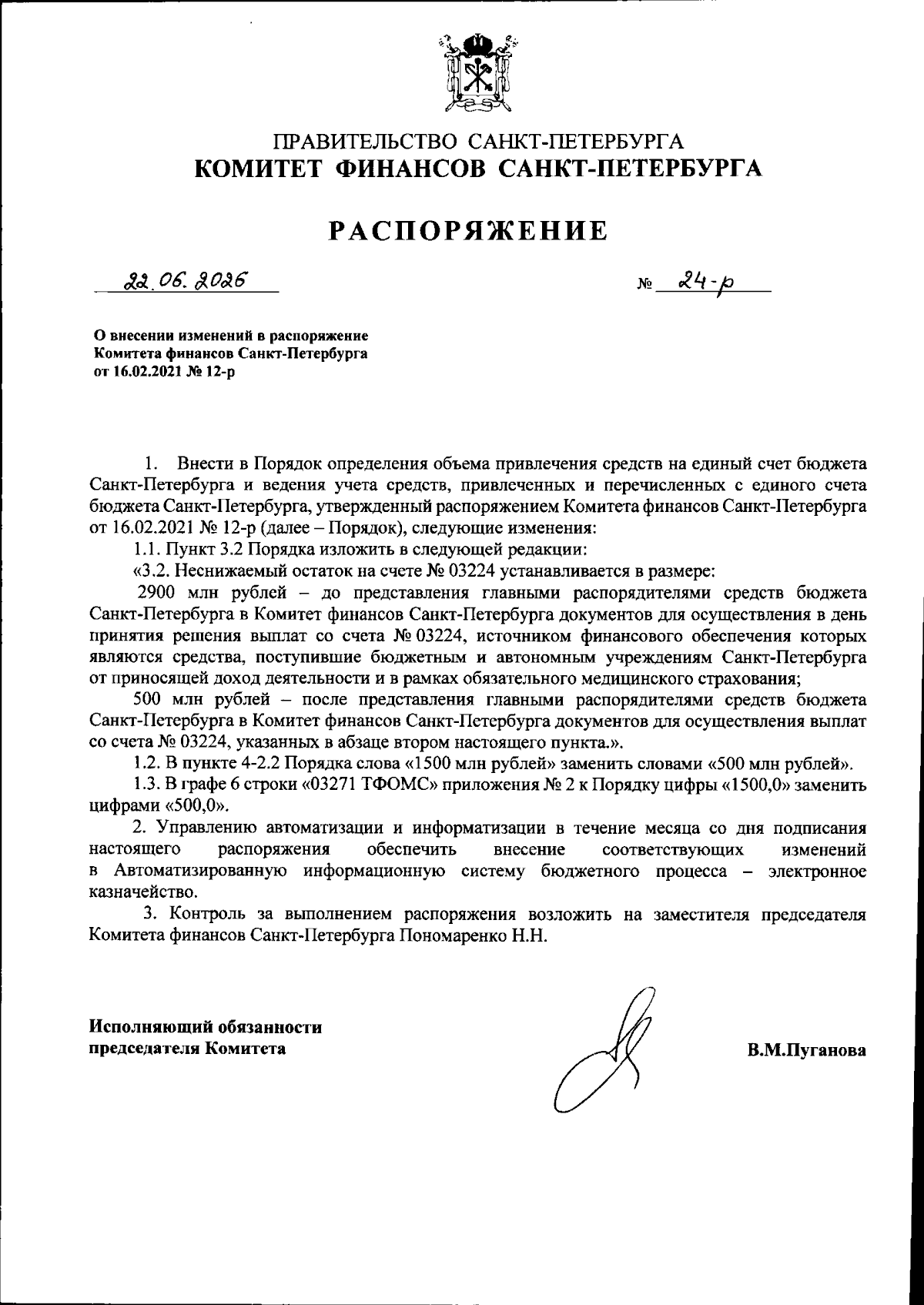 ПРАВИТЕЛЬСТВО САНКТ-ПЕТЕРБУРГА
КОМИТЕТ ФИНАНСОВ САНКТ-ПЕТЕРБУРГА

РАСПОРЯЖЕНИЕ

22.06.2026 № 24-р

О внесении изменений в распоряжение Комитета финансов Санкт-Петербурга от 16.02.2021 № 12-р

1. Внести в Порядок определения объема привлечения средств на единый счет бюджета Санкт-Петербурга и ведения учета средств, привлеченных и перечисленных с единого счета бюджета Санкт-Петербурга, утвержденный распоряжением Комитета финансов Санкт-Петербурга от 16.02.2021 № 12-р (далее – Порядок), следующие изменения:

1.1. Пункт 3.2 Порядка изложить в следующей редакции:

«3.2. Неснижаемый остаток на счете № 03224 устанавливается в размере:

2900 млн рублей – до представления главными распорядителями средств бюджета Санкт-Петербурга в Комитет финансов Санкт-Петербурга документов для осуществления в день принятия решения выплат со счета № 03224, источником финансового обеспечения которых являются средства, поступившие бюджетным и автономным учреждениям Санкт-Петербурга от приносящей доход деятельности и в рамках обязательного медицинского страхования;

500 млн рублей – после представления главными распорядителями средств бюджета Санкт-Петербурга в Комитет финансов Санкт-Петербурга документов для осуществления выплат со счета № 03224, указанных в абзаце втором настоящего пункта.».

1.2. В пункте 4-2.2 Порядка слова «1500 млн рублей» заменить словами «500 млн рублей».

1.3. В графе 6 строки «03271 ТФОМС» приложения № 2 к Порядку цифры «1500,0» заменить цифрами «500,0».

2. Управлению автоматизации и информатизации в течение месяца со дня подписания настоящего распоряжения обеспечить внесение соответствующих изменений в Автоматизированную информационную систему бюджетного процесса – электронное казначейство.

3. Контроль за выполнением распоряжения возложить на заместителя председателя Комитета финансов Санкт-Петербурга Пономаренко Н.Н.

Исполняющий обязанности председателя Комитета

В.М.Пуганова